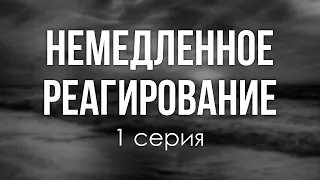 НЕМЕДЛЕННОЕ РЕАГИРОВАНИЕ
1 серия